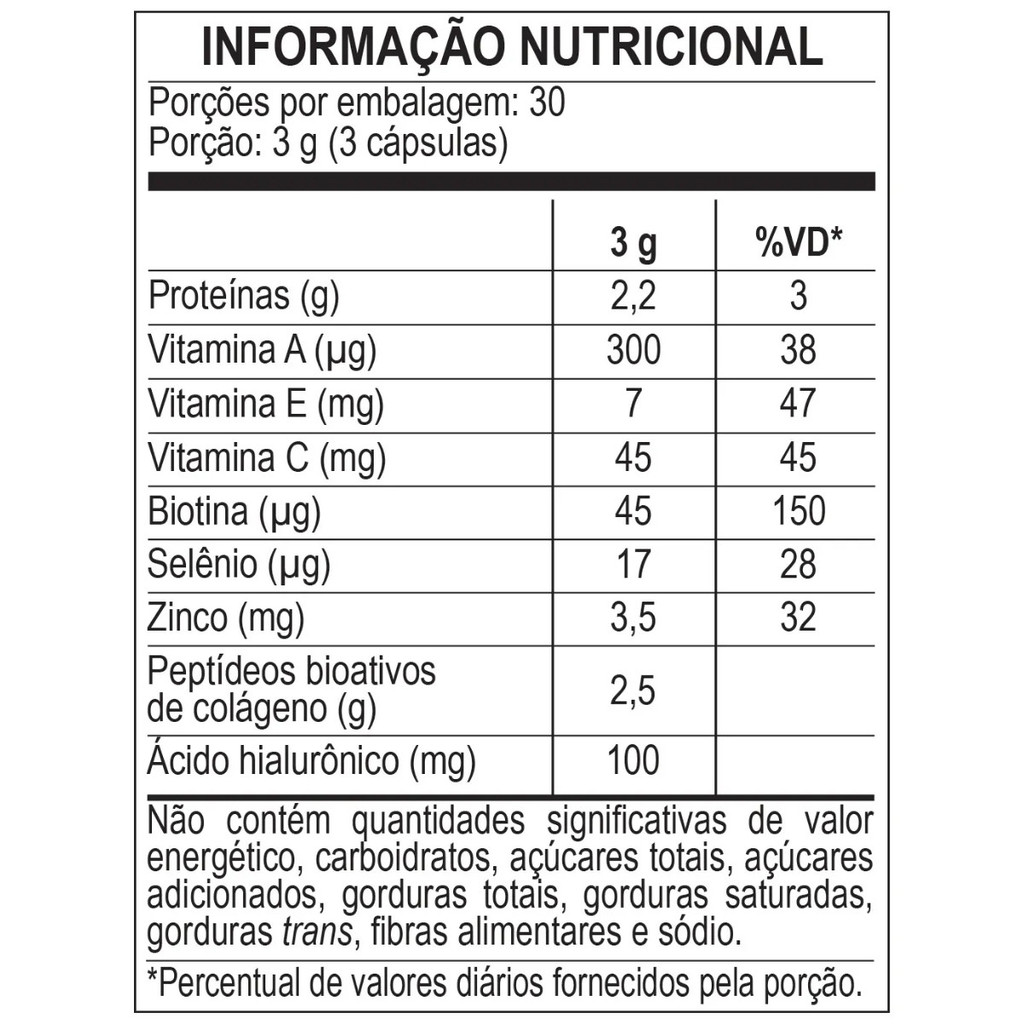 INFORMAÇÃO NUTRICIONAL

Porções por embalagem: 30
Porção: 3 g (3 cápsulas)

|  | 3 g | %VD* |
|---|---|---|
| Proteínas (g) | 2,2 | 3 |
| Vitamina A (µg) | 300 | 38 |
| Vitamina E (mg) | 7 | 47 |
| Vitamina C (mg) | 45 | 45 |
| Biotina (µg) | 45 | 150 |
| Selênio (µg) | 17 | 28 |
| Zinco (mg) | 3,5 | 32 |
| Peptídeos bioativos de colágeno (g) | 2,5 |  |
| Ácido hialurônico (mg) | 100 |  |

Não contém quantidades significativas de valor energético, carboidratos, açúcares totais, açúcares adicionados, gorduras totais, gorduras saturadas, gorduras trans, fibras alimentares e sódio.

*Percentual de valores diários fornecidos pela porção.